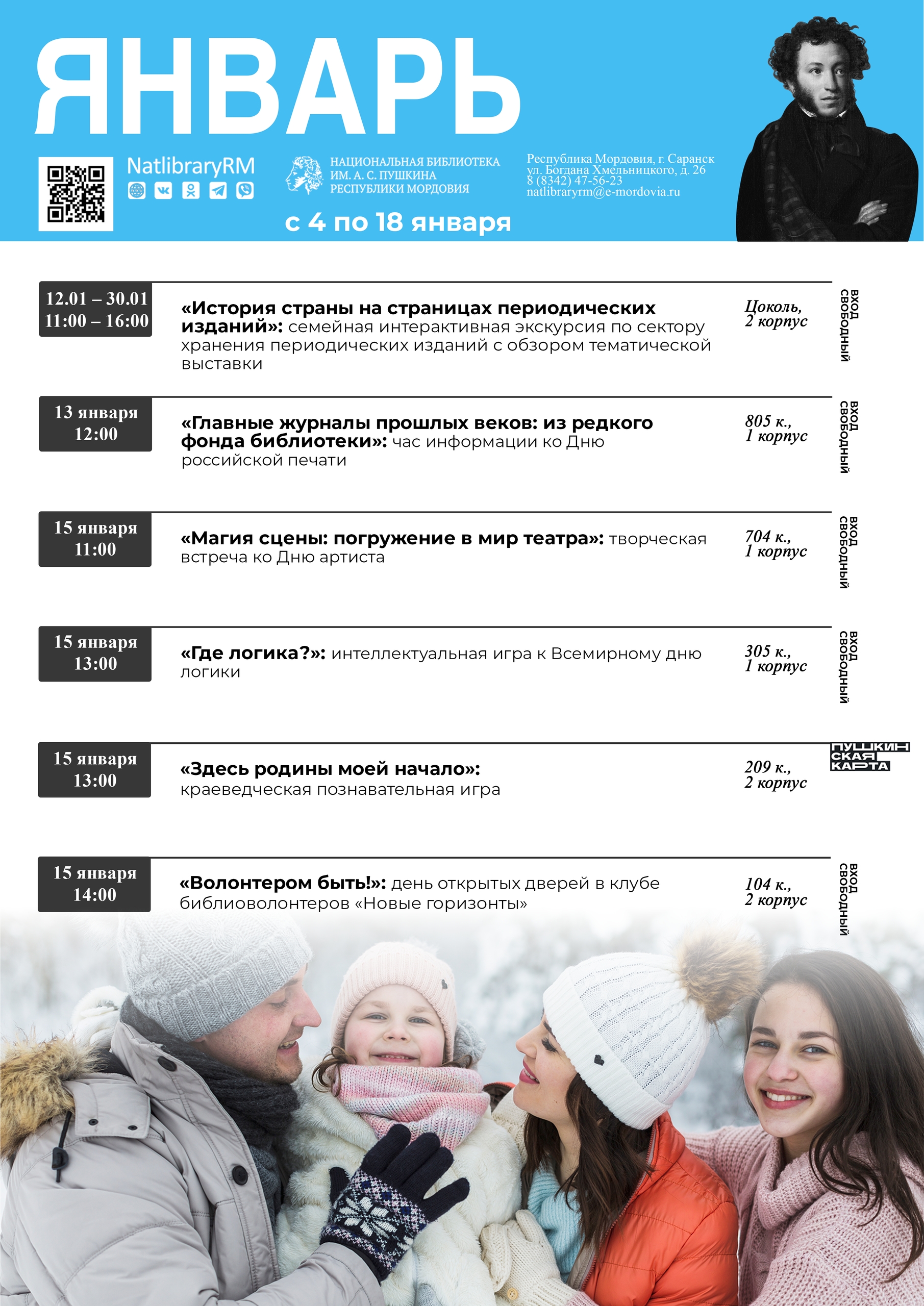 ЯНВАРЬ

NatlibraryRM

НАЦИОНАЛЬНАЯ БИБЛИОТЕКА ИМ. А. С. ПУШКИНА РЕСПУБЛИКИ МОРДОВИЯ

Республика Мордовия, г. Саранск
ул. Богдана Хмельницкого, д. 26
8 (8342) 47-56-23
natlibraryrm@e-mordovia.ru

с 4 по 18 января

12.01 – 30.01
11:00 – 16:00

«История страны на страницах периодических изданий»: семейная интерактивная экскурсия по сектору хранения периодических изданий с обзором тематической выставки

Цоколь, 2 корпус

ВХОД СВОБОДНЫЙ

13 января
12:00

«Главные журналы прошлых веков: из редкого фонда библиотеки»: час информации ко Дню российской печати

805 к., 1 корпус

ВХОД СВОБОДНЫЙ

15 января
11:00

«Магия сцены: погружение в мир театра»: творческая встреча ко Дню артиста

704 к., 1 корпус

ВХОД СВОБОДНЫЙ

15 января
13:00

«Где логика?»: интеллектуальная игра к Всемирному дню логики

305 к., 1 корпус

ВХОД СВОБОДНЫЙ

15 января
13:00

«Здесь родины моей начало»: краеведческая познавательная игра

209 к., 2 корпус

ПУШКИНСКАЯ КАРТА

15 января
14:00

«Волонтером быть!»: день открытых дверей в клубе библиоволонтеров «Новые горизонты»

104 к., 2 корпус

ВХОД СВОБОДНЫЙ